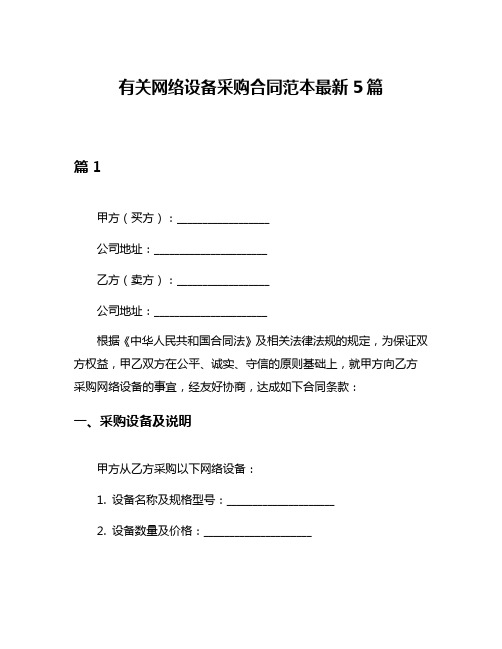 有关网络设备采购合同范本最新 5 篇

篇 1

甲方（买方）：________________

公司地址：____________________

乙方（卖方）：________________

公司地址：____________________

根据《中华人民共和国合同法》及相关法律法规的规定，为保证双方权益，甲乙双方在公平、诚实、守信的原则基础上，就甲方向乙方采购网络设备的事宜，经友好协商，达成如下合同条款：

一、采购设备及说明

甲方从乙方采购以下网络设备：

1. 设备名称及规格型号：____________________

2. 设备数量及价格：____________________